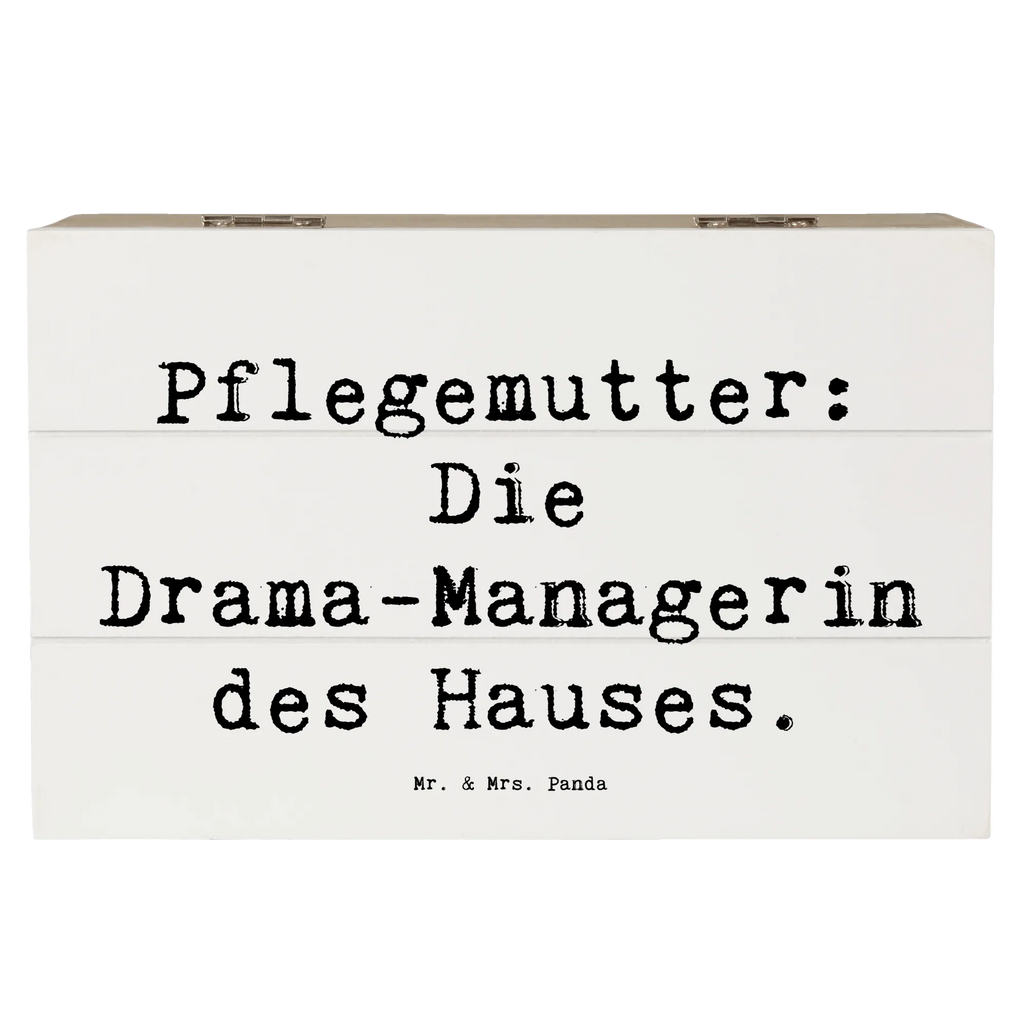 Pflegemutter: Die Drama-Managerin des Hauses.

Mr. & Mrs. Panda